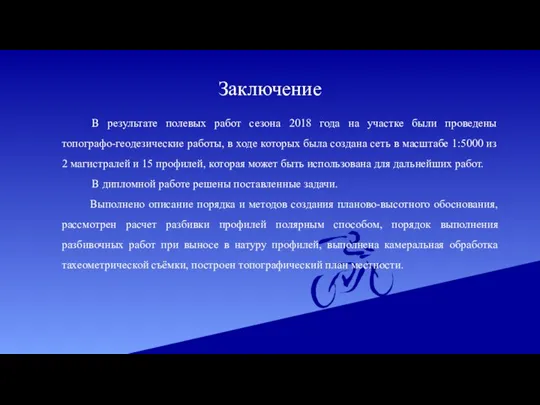 Заключение

В результате полевых работ сезона 2018 года на участке были проведены топографо-геодезические работы, в ходе которых была создана сеть в масштабе 1:5000 из 2 магистралей и 15 профилей, которая может быть использована для дальнейших работ.

В дипломной работе решены поставленные задачи.

Выполнено описание порядка и методов создания планово-высотного обоснования, рассмотрен расчет разбивки профилей полярным способом, порядок выполнения разбивочных работ при выносе в натуру профилей, выполнена камеральная обработка тахеометрической съёмки, построен топографический план местности.